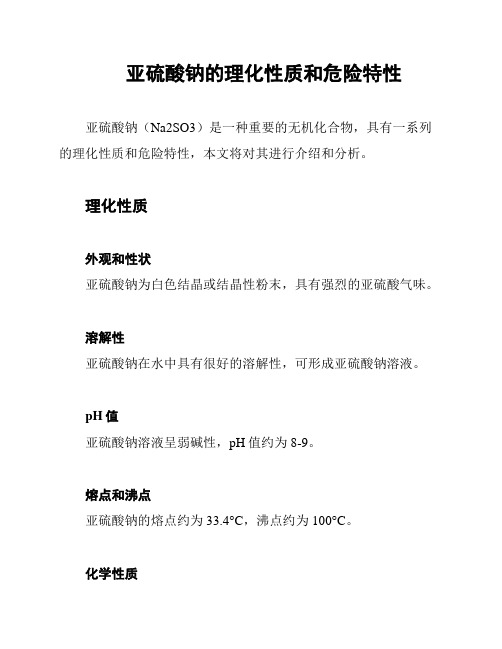 亚硫酸钠的理化性质和危险特性

亚硫酸钠（Na2SO3）是一种重要的无机化合物，具有一系列的理化性质和危险特性，本文将对其进行介绍和分析。

理化性质

外观和性状

亚硫酸钠为白色结晶或结晶性粉末，具有强烈的亚硫酸气味。

溶解性

亚硫酸钠在水中具有很好的溶解性，可形成亚硫酸钠溶液。

pH 值

亚硫酸钠溶液呈弱碱性，pH 值约为 8-9。

熔点和沸点

亚硫酸钠的熔点约为 33.4°C，沸点约为 100°C。

化学性质